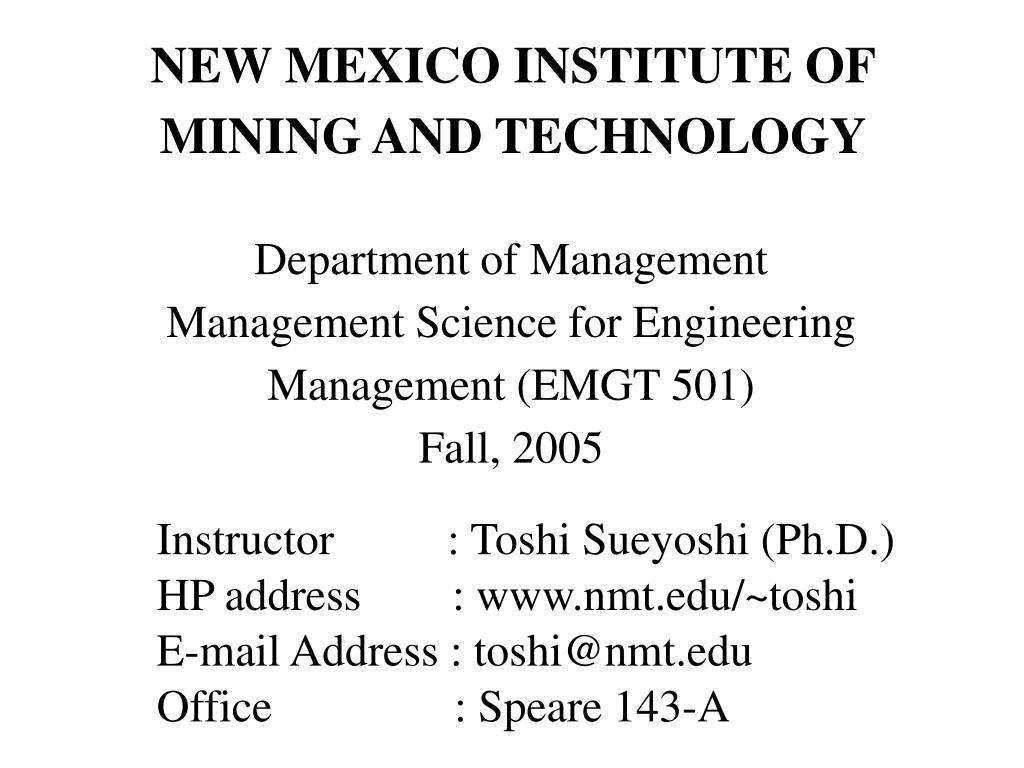 NEW MEXICO INSTITUTE OF MINING AND TECHNOLOGY

Department of Management
Management Science for Engineering Management (EMGT 501)
Fall, 2005

Instructor : Toshi Sueyoshi (Ph.D.)
HP address : www.nmt.edu/~toshi
E-mail Address : toshi@nmt.edu
Office : Speare 143-A